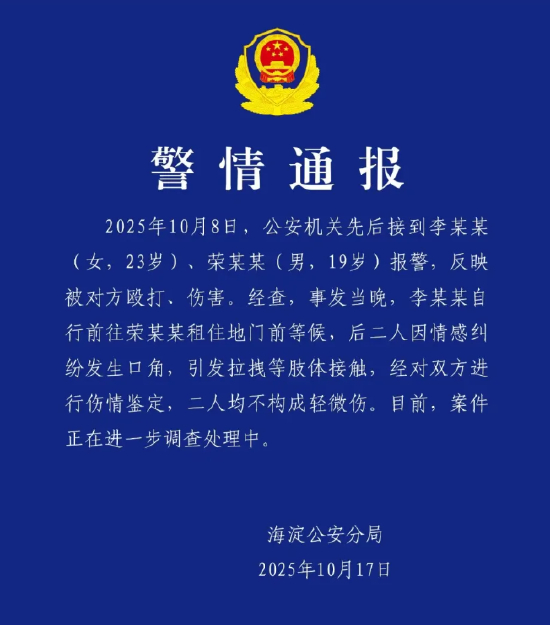 警情通报

2025年10月8日，公安机关先后接到李某某（女，23岁）、荣某某（男，19岁）报警，反映被对方殴打、伤害。经查，事发当晚，李某某自行前往荣某某租住地门前等候，后二人因情感纠纷发生口角，引发拉拽等肢体接触，经对双方进行伤情鉴定，二人均不构成轻微伤。目前，案件正在进一步调查处理中。

海淀公安分局
2025年10月17日